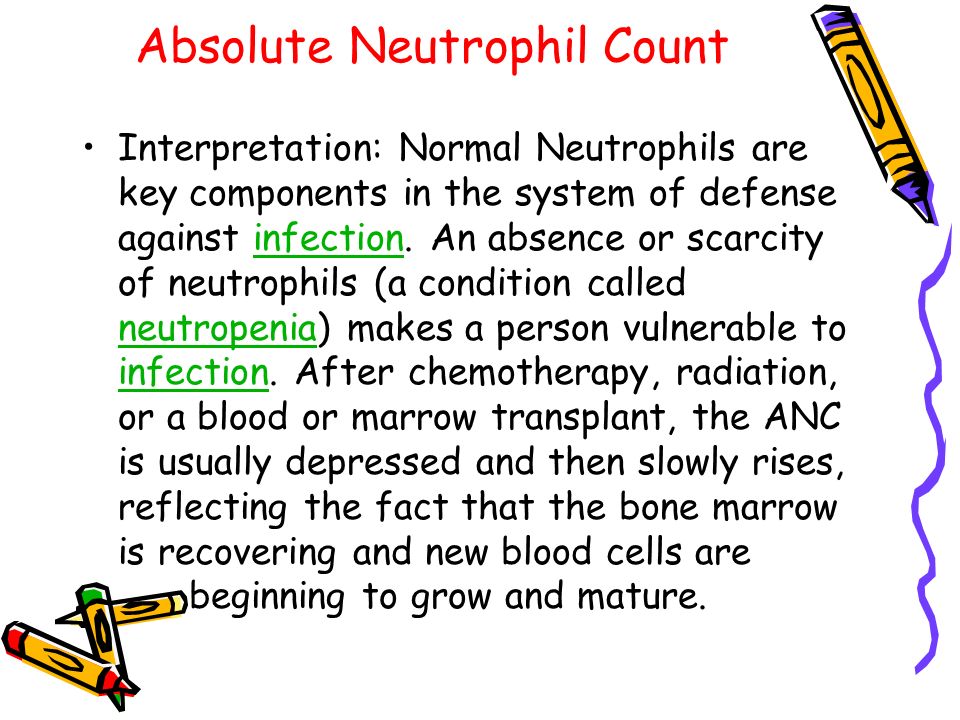 Absolute Neutrophil Count

• Interpretation: Normal Neutrophils are key components in the system of defense against infection. An absence or scarcity of neutrophils (a condition called neutropenia) makes a person vulnerable to infection. After chemotherapy, radiation, or a blood or marrow transplant, the ANC is usually depressed and then slowly rises, reflecting the fact that the bone marrow is recovering and new blood cells are beginning to grow and mature.